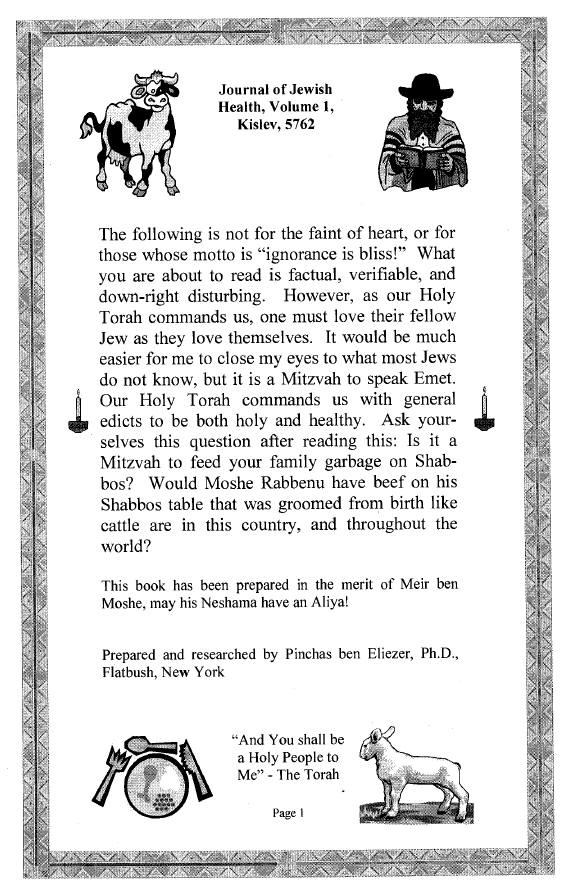 Journal of Jewish Health, Volume 1, Kislev, 5762

The following is not for the faint of heart, or for those whose motto is "ignorance is bliss!" What you are about to read is factual, verifiable, and down-right disturbing. However, as our Holy Torah commands us, one must love their fellow Jew as they love themselves. It would be much easier for me to close my eyes to what most Jews do not know, but it is a Mitzvah to speak Emet. Our Holy Torah commands us with general edicts to be both holy and healthy. Ask yourselves this question after reading this: Is it a Mitzvah to feed your family garbage on Shabbos? Would Moshe Rabbenu have beef on his Shabbos table that was groomed from birth like cattle are in this country, and throughout the world?

This book has been prepared in the merit of Meir ben Moshe, may his Neshama have an Aliya!

Prepared and researched by Pinchas ben Eliezer, Ph.D., Flatbush, New York

"And You shall be a Holy People to Me" - The Torah

Page 1